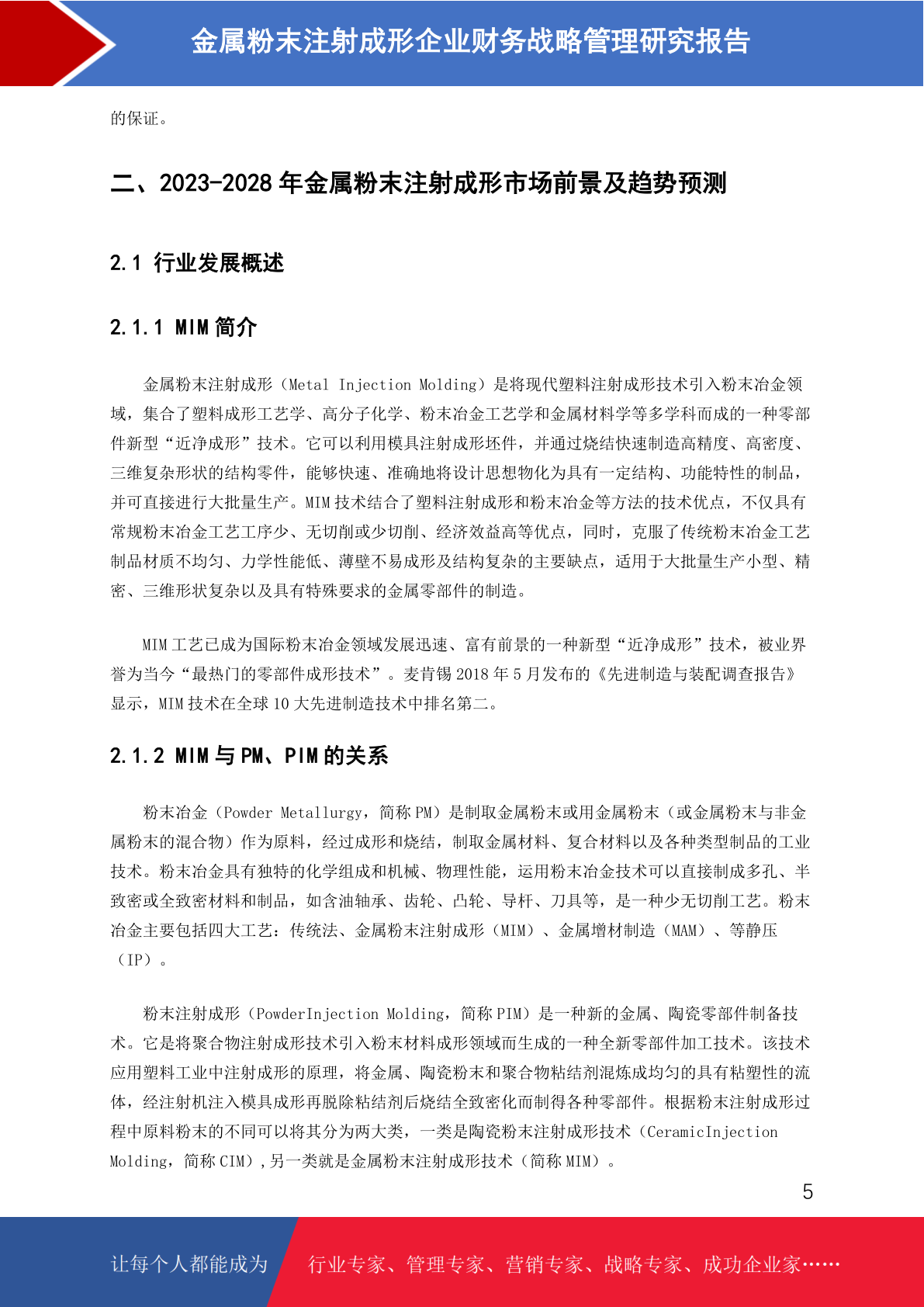 金属粉末注射成形企业财务战略管理研究报告

的保证。

二、2023-2028 年金属粉末注射成形市场前景及趋势预测

2.1 行业发展概述

2.1.1 MIM 简介

金属粉末注射成形（Metal Injection Molding）是将现代塑料注射成形技术引入粉末冶金领域，集合了塑料成形工艺学、高分子化学、粉末冶金工艺学和金属材料学等多学科而成的一种零部件新型“近净成形”技术。它可以利用模具注射成形坯件，并通过烧结快速制造高精度、高密度、三维复杂形状的结构零件，能够快速、准确地将设计思想物化为具有一定结构、功能特性的制品，并可直接进行大批量生产。MIM 技术结合了塑料注射成形和粉末冶金等方法的技术优点，不仅具有常规粉末冶金工艺工序少、无切削或少切削、经济效益高等优点，同时，克服了传统粉末冶金工艺制品材质不均匀、力学性能低、薄壁不易成形及结构复杂的主要缺点，适用于大批量生产小型、精密、三维形状复杂以及具有特殊要求的金属零部件的制造。

MIM 工艺已成为国际粉末冶金领域发展迅速、富有前景的一种新型“近净成形”技术，被业界誉为当今“最热门的零部件成形技术”。麦肯锡 2018 年 5 月发布的《先进制造与装配调查报告》显示，MIM 技术在全球 10 大先进制造技术中排名第二。

2.1.2 MIM 与 PM、PIM 的关系

粉末冶金（Powder Metallurgy，简称 PM）是制取金属粉末或用金属粉末（或金属粉末与非金属粉末的混合物）作为原料，经过成形和烧结，制取金属材料、复合材料以及各种类型制品的工业技术。粉末冶金具有独特的化学组成和机械、物理性能，运用粉末冶金技术可以直接制成多孔、半致密或全致密材料和制品，如含油轴承、齿轮、凸轮、导杆、刀具等，是一种少无切削工艺。粉末冶金主要包括四大工艺：传统法、金属粉末注射成形（MIM）、金属增材制造（MAM）、等静压（IP）。

粉末注射成形（PowderInjection Molding，简称 PIM）是一种新的金属、陶瓷零部件制备技术。它是将聚合物注射成形技术引入粉末材料成形领域而生成的一种全新零部件加工技术。该技术应用塑料工业中注射成形的原理，将金属、陶瓷粉末和聚合物粘结剂混炼成均匀的具有粘塑性的流体，经注射机注入模具成形再脱除粘结剂后烧结全致密化而制得各种零部件。根据粉末注射成形过程中原料粉末的不同可以将其分为两大类，一类是陶瓷粉末注射成形技术（CeramicInjection Molding，简称 CIM）,另一类就是金属粉末注射成形技术（简称 MIM）。

5

让每个人都能成为 行业专家、管理专家、营销专家、战略专家、成功企业家……